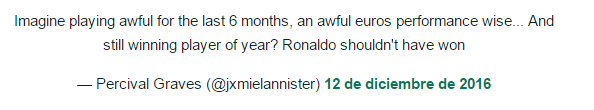 Imagine playing awful for the last 6 months, an awful euros performance wise... And still winning player of year? Ronaldo shouldn't have won

— Percival Graves (@jxmielannister) 12 de diciembre de 2016